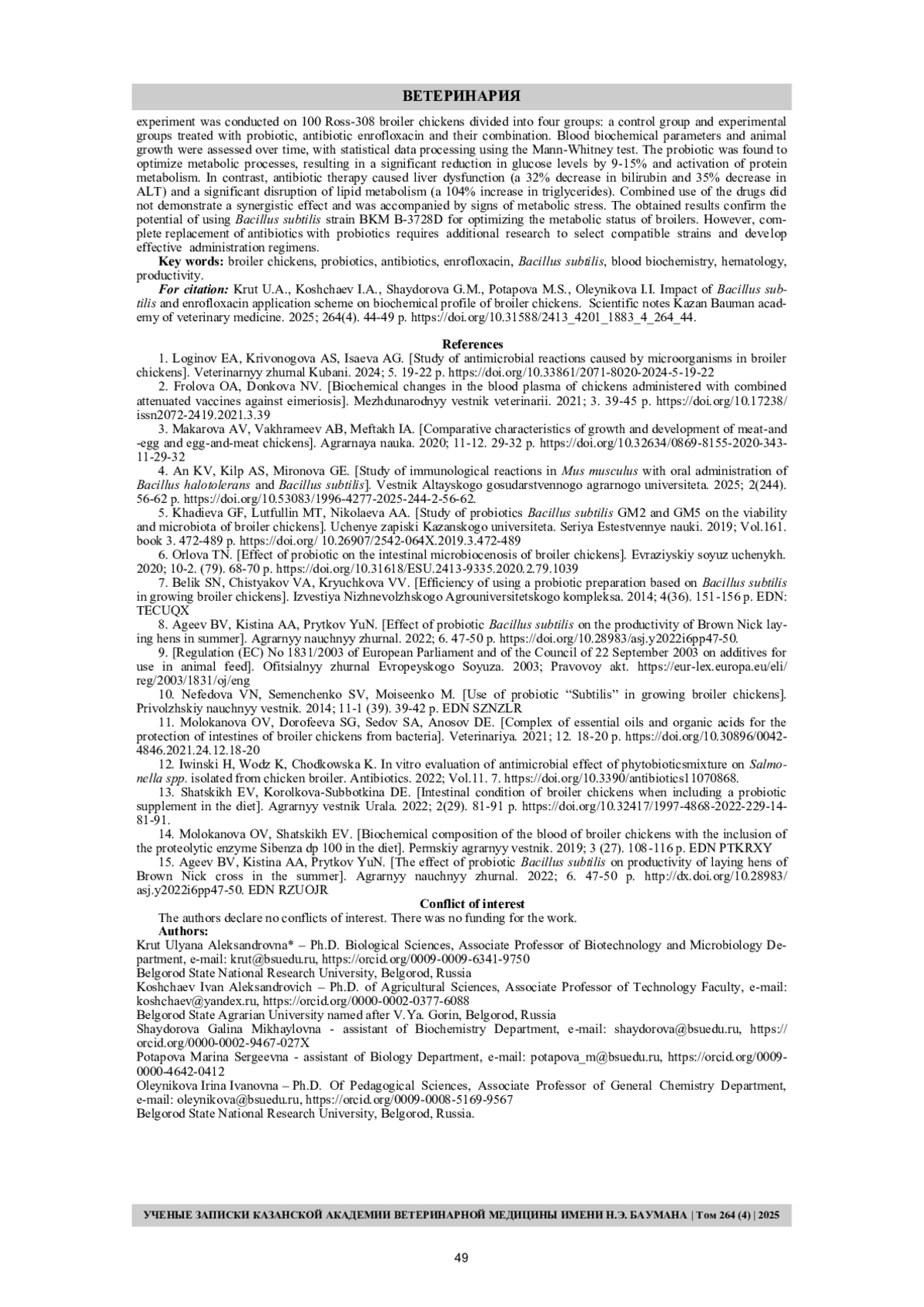 ВЕТЕРИНАРИЯ

experiment was conducted on 100 Ross-308 broiler chickens divided into four groups: a control group and experimental groups treated with probiotic, antibiotic enrofloxacin and their combination. Blood biochemical parameters and animal growth were assessed over time, with statistical data processing using the Mann-Whitney test. The probiotic was found to optimize metabolic processes, resulting in a significant reduction in glucose levels by 9-15% and activation of protein metabolism. In contrast, antibiotic therapy caused liver dysfunction (a 32% decrease in bilirubin and 35% decrease in ALT) and a significant disruption of lipid metabolism (a 104% increase in triglycerides). Combined use of the drugs did not demonstrate a synergistic effect and was accompanied by signs of metabolic stress. The obtained results confirm the potential of using Bacillus subtilis strain BKM B-3728D for optimizing the metabolic status of broilers. However, complete replacement of antibiotics with probiotics requires additional research to select compatible strains and develop effective administration regimens.

Key words: broiler chickens, probiotics, antibiotics, enrofloxacin, Bacillus subtilis, blood biochemistry, hematology, productivity.

For citation: Krut U.A., Koshchaev I.A., Shaydorova G.M., Potapova M.S., Oleynikova I.I. Impact of Bacillus subtilis and enrofloxacin application scheme on biochemical profile of broiler chickens. Scientific notes Kazan Bauman academy of veterinary medicine. 2025; 264(4). 44-49 p. https://doi.org/10.31588/2413_4201_1883_4_264_44.

References

1. Loginov EA, Krivonogova AS, Isaeva AG. [Study of antimicrobial reactions caused by microorganisms in broiler chickens]. Veterinarnyy zhurnal Kubani. 2024; 5. 19-22 p. https://doi.org/10.33861/2071-8020-2024-5-19-22

2. Frolova OA, Donkova NV. [Biochemical changes in the blood plasma of chickens administered with combined attenuated vaccines against eimeriosis]. Mezhdunarodnyy vestnik veterinarii. 2021; 3. 39-45 p. https://doi.org/10.17238/issn2072-2419.2021.3.39

3. Makarova AV, Vakhrameev AB, Meftakh IA. [Comparative characteristics of growth and development of meat-and-egg and egg-and-meat chickens]. Agrarnaya nauka. 2020; 11-12. 29-32 p. https://doi.org/10.32634/0869-8155-2020-343-11-29-32

4. An KV, Kilp AS, Mironova GE. [Study of immunological reactions in Mus musculus with oral administration of Bacillus halotolerans and Bacillus subtilis]. Vestnik Altayskogo gosudarstvennogo agrarnogo universiteta. 2025; 2(244). 56-62 p. https://doi.org/10.53083/1996-4277-2025-244-2-56-62.

5. Khadieva GF, Lutfullin MT, Nikolaeva AA. [Study of probiotics Bacillus subtilis GM2 and GM5 on the viability and microbiota of broiler chickens]. Uchenye zapiski Kazanskogo universiteta. Seriya Estestvennye nauki. 2019; Vol.161. book 3. 472-489 p. https://doi.org/ 10.26907/2542-064X.2019.3.472-489

6. Orlova TN. [Effect of probiotic on the intestinal microbiocenosis of broiler chickens]. Evraziyskiy soyuz uchenykh. 2020; 10-2. (79). 68-70 p. https://doi.org/10.31618/ESU.2413-9335.2020.2.79.1039

7. Belik SN, Chistyakov VA, Kryuchkova VV. [Efficiency of using a probiotic preparation based on Bacillus subtilis in growing broiler chickens]. Izvestiya Nizhnevolzhskogo Agrouniversitetskogo kompleksa. 2014; 4(36). 151-156 p. EDN: TECUQX

8. Ageev BV, Kistina AA, Prytkov YuN. [Effect of probiotic Bacillus subtilis on the productivity of Brown Nick laying hens in summer]. Agrarnyy nauchnyy zhurnal. 2022; 6. 47-50 p. https://doi.org/10.28983/asj.y2022i6pp47-50.

9. [Regulation (EC) No 1831/2003 of European Parliament and of the Council of 22 September 2003 on additives for use in animal feed]. Ofitsialnyy zhurnal Evropeyskogo Soyuza. 2003; Pravovoy akt. https://eur-lex.europa.eu/eli/reg/2003/1831/oj/eng

10. Nefedova VN, Semenchenko SV, Moiseenko M. [Use of probiotic “Subtilis” in growing broiler chickens]. Privolzhskiy nauchnyy vestnik. 2014; 11-1 (39). 39-42 p. EDN SZNZLR

11. Molokanova OV, Dorofeeva SG, Sedov SA, Anosov DE. [Complex of essential oils and organic acids for the protection of intestines of broiler chickens from bacteria]. Veterinariya. 2021; 12. 18-20 p. https://doi.org/10.30896/0042-4846.2021.24.12.18-20

12. Iwinski H, Wodz K, Chodkowska K. In vitro evaluation of antimicrobial effect of phytobioticsmixture on Salmonella spp. isolated from chicken broiler. Antibiotics. 2022; Vol.11. 7. https://doi.org/10.3390/antibiotics11070868.

13. Shatskikh EV, Korolkova-Subbotkina DE. [Intestinal condition of broiler chickens when including a probiotic supplement in the diet]. Agrarnyy vestnik Urala. 2022; 2(29). 81-91 p. https://doi.org/10.32417/1997-4868-2022-229-14-81-91.

14. Molokanova OV, Shatskikh EV. [Biochemical composition of the blood of broiler chickens with the inclusion of the proteolytic enzyme Sibenza dp 100 in the diet]. Permskiy agrarnyy vestnik. 2019; 3 (27). 108-116 p. EDN PTKRXY

15. Ageev BV, Kistina AA, Prytkov YuN. [The effect of probiotic Bacillus subtilis on productivity of laying hens of Brown Nick cross in the summer]. Agrarnyy nauchnyy zhurnal. 2022; 6. 47-50 p. http://dx.doi.org/10.28983/asj.y2022i6pp47-50. EDN RZUOJR

Conflict of interest

The authors declare no conflicts of interest. There was no funding for the work.

Authors:

Krut Ulyana Aleksandrovna* – Ph.D. Biological Sciences, Associate Professor of Biotechnology and Microbiology Department, e-mail: krut@bsuedu.ru, https://orcid.org/0009-0009-6341-9750
Belgorod State National Research University, Belgorod, Russia
Koshchaev Ivan Aleksandrovich – Ph.D. of Agricultural Sciences, Associate Professor of Technology Faculty, e-mail: koshchaev@yandex.ru, https://orcid.org/0000-0002-0377-6088
Belgorod State Agrarian University named after V.Ya. Gorin, Belgorod, Russia
Shaydorova Galina Mikhaylovna - assistant of Biochemistry Department, e-mail: shaydorova@bsuedu.ru, https://orcid.org/0000-0002-9467-027X
Potapova Marina Sergeevna - assistant of Biology Department, e-mail: potapova_m@bsuedu.ru, https://orcid.org/0009-0000-4642-0412
Oleynikova Irina Ivanovna – Ph.D. Of Pedagogical Sciences, Associate Professor of General Chemistry Department, e-mail: oleynikova@bsuedu.ru, https://orcid.org/0009-0008-5169-9567
Belgorod State National Research University, Belgorod, Russia.

УЧЕНЫЕ ЗАПИСКИ КАЗАНСКОЙ АКАДЕМИИ ВЕТЕРИНАРНОЙ МЕДИЦИНЫ ИМЕНИ Н.Э. БАУМАНА | Том 264 (4) | 2025

49